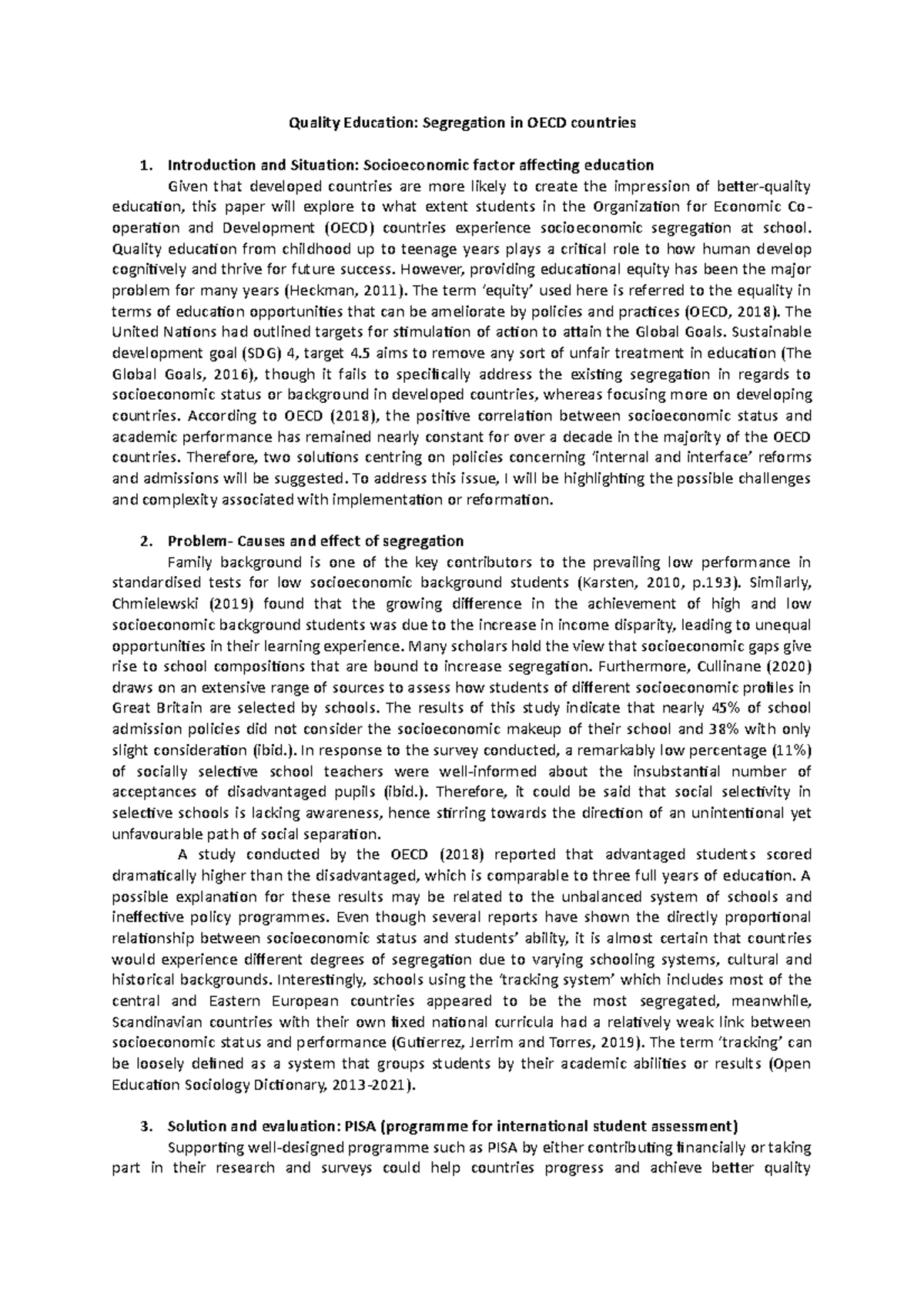 Quality Education: Segregation in OECD countries

1. Introduction and Situation: Socioeconomic factor affecting education

Given that developed countries are more likely to create the impression of better-quality education, this paper will explore to what extent students in the Organization for Economic Co-operation and Development (OECD) countries experience socioeconomic segregation at school. Quality education from childhood up to teenage years plays a critical role to how human develop cognitively and thrive for future success. However, providing educational equity has been the major problem for many years (Heckman, 2011). The term 'equity' used here is referred to the equality in terms of education opportunities that can be ameliorate by policies and practices (OECD, 2018). The United Nations had outlined targets for stimulation of action to attain the Global Goals. Sustainable development goal (SDG) 4, target 4.5 aims to remove any sort of unfair treatment in education (The Global Goals, 2016), though it fails to specifically address the existing segregation in regards to socioeconomic status or background in developed countries, whereas focusing more on developing countries. According to OECD (2018), the positive correlation between socioeconomic status and academic performance has remained nearly constant for over a decade in the majority of the OECD countries. Therefore, two solutions centring on policies concerning 'internal and interface' reforms and admissions will be suggested. To address this issue, I will be highlighting the possible challenges and complexity associated with implementation or reformation.

2. Problem- Causes and effect of segregation

Family background is one of the key contributors to the prevailing low performance in standardised tests for low socioeconomic background students (Karsten, 2010, p.193). Similarly, Chmielewski (2019) found that the growing difference in the achievement of high and low socioeconomic background students was due to the increase in income disparity, leading to unequal opportunities in their learning experience. Many scholars hold the view that socioeconomic gaps give rise to school compositions that are bound to increase segregation. Furthermore, Cullinane (2020) draws on an extensive range of sources to assess how students of different socioeconomic profiles in Great Britain are selected by schools. The results of this study indicate that nearly 45% of school admission policies did not consider the socioeconomic makeup of their school and 38% with only slight consideration (ibid.). In response to the survey conducted, a remarkably low percentage (11%) of socially selective school teachers were well-informed about the insubstantial number of acceptances of disadvantaged pupils (ibid.). Therefore, it could be said that social selectivity in selective schools is lacking awareness, hence stirring towards the direction of an unintentional yet unfavourable path of social separation.

A study conducted by the OECD (2018) reported that advantaged students scored dramatically higher than the disadvantaged, which is comparable to three full years of education. A possible explanation for these results may be related to the unbalanced system of schools and ineffective policy programmes. Even though several reports have shown the directly proportional relationship between socioeconomic status and students' ability, it is almost certain that countries would experience different degrees of segregation due to varying schooling systems, cultural and historical backgrounds. Interestingly, schools using the 'tracking system' which includes most of the central and Eastern European countries appeared to be the most segregated, meanwhile, Scandinavian countries with their own fixed national curricula had a relatively weak link between socioeconomic status and performance (Gutierrez, Jerrim and Torres, 2019). The term 'tracking' can be loosely defined as a system that groups students by their academic abilities or results (Open Education Sociology Dictionary, 2013-2021).

3. Solution and evaluation: PISA (programme for international student assessment)

Supporting well-designed programme such as PISA by either contributing financially or taking part in their research and surveys could help countries progress and achieve better quality